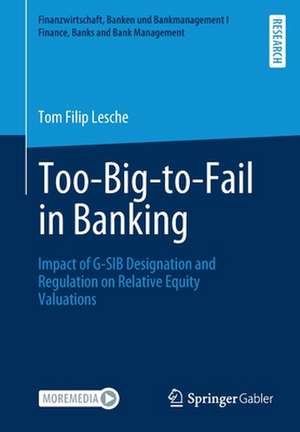 Finanzwirtschaft, Banken und Bankmanagement I
Finance, Banks and Bank Management

RESEARCH

Tom Filip Lesche

Too-Big-to-Fail in Banking

Impact of G-SIB Designation and Regulation on Relative Equity Valuations

MOREMEDIA

Springer Gabler